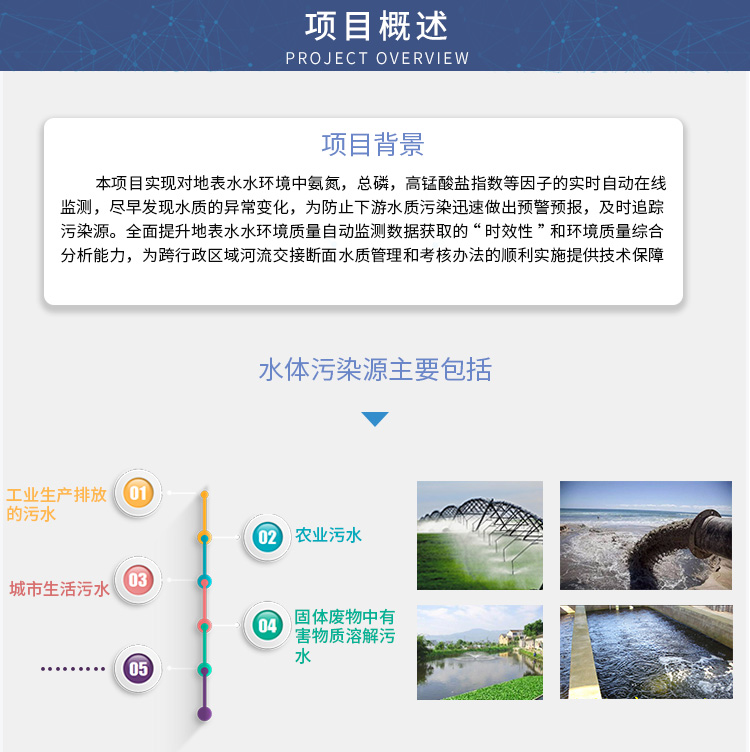 项目概述
PROJECT OVERVIEW

项目背景

本项目实现对地表水水环境中氨氮，总磷，高锰酸盐指数等因子的实时自动在线监测，尽早发现水质的异常变化，为防止下游水质污染迅速做出预警预报，及时追踪污染源。全面提升地表水水环境质量自动监测数据获取的“时效性”和环境质量综合分析能力，为跨行政区域河流交接断面水质管理和考核办法的顺利实施提供技术保障

水体污染源主要包括

01
工业生产排放的污水

02
农业污水

03
城市生活污水

04
固体废物中有害物质溶解污水

05
.........